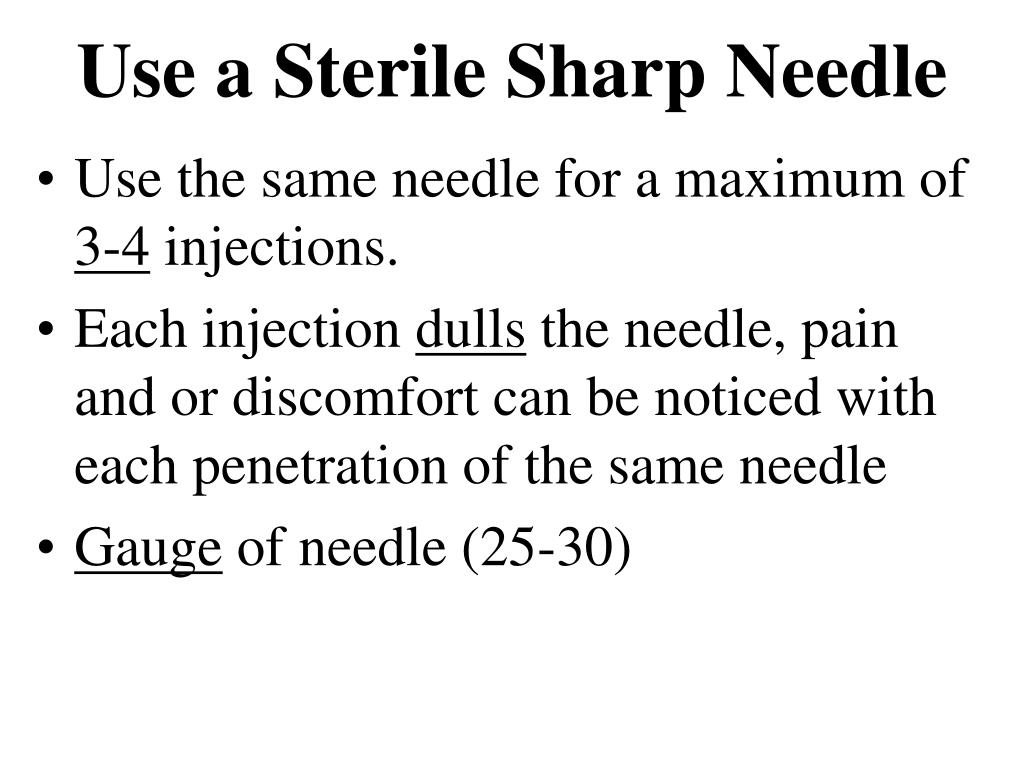 Use a Sterile Sharp Needle

• Use the same needle for a maximum of 3-4 injections.

• Each injection dulls the needle, pain and or discomfort can be noticed with each penetration of the same needle

• Gauge of needle (25-30)